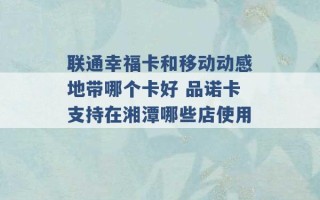 联通幸福卡和移动动感地带哪个卡好 品诺卡支持在湘潭哪些店使用